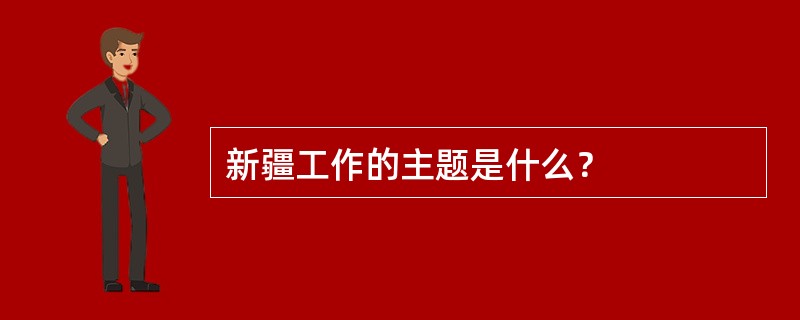 新疆工作的主题是什么？